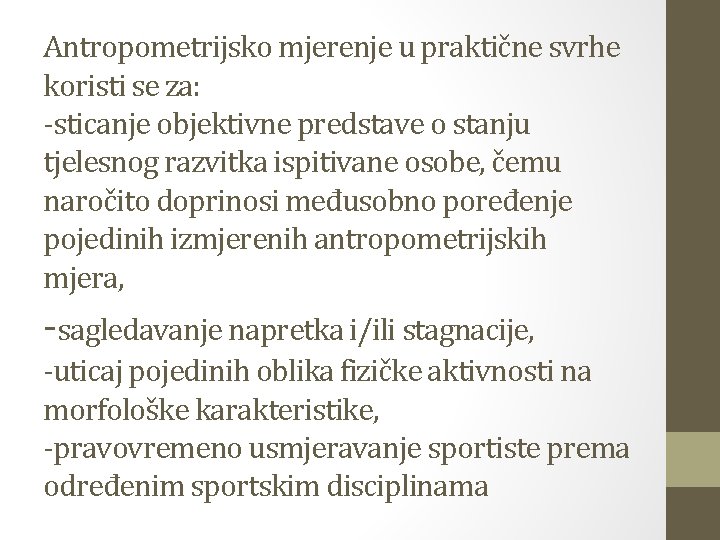 Antropometrijsko mjerenje u praktične svrhe koristi se za:
-sticanje objektivne predstave o stanju tjelesnog razvitka ispitivane osobe, čemu naročito doprinosi međusobno poređenje pojedinih izmjerenih antropometrijskih mjera,

-sagledavanje napretka i/ili stagnacije,
-uticaj pojedinih oblika fizičke aktivnosti na morfološke karakteristike,
-pravovremeno usmjeravanje sportiste prema određenim sportskim disciplinama